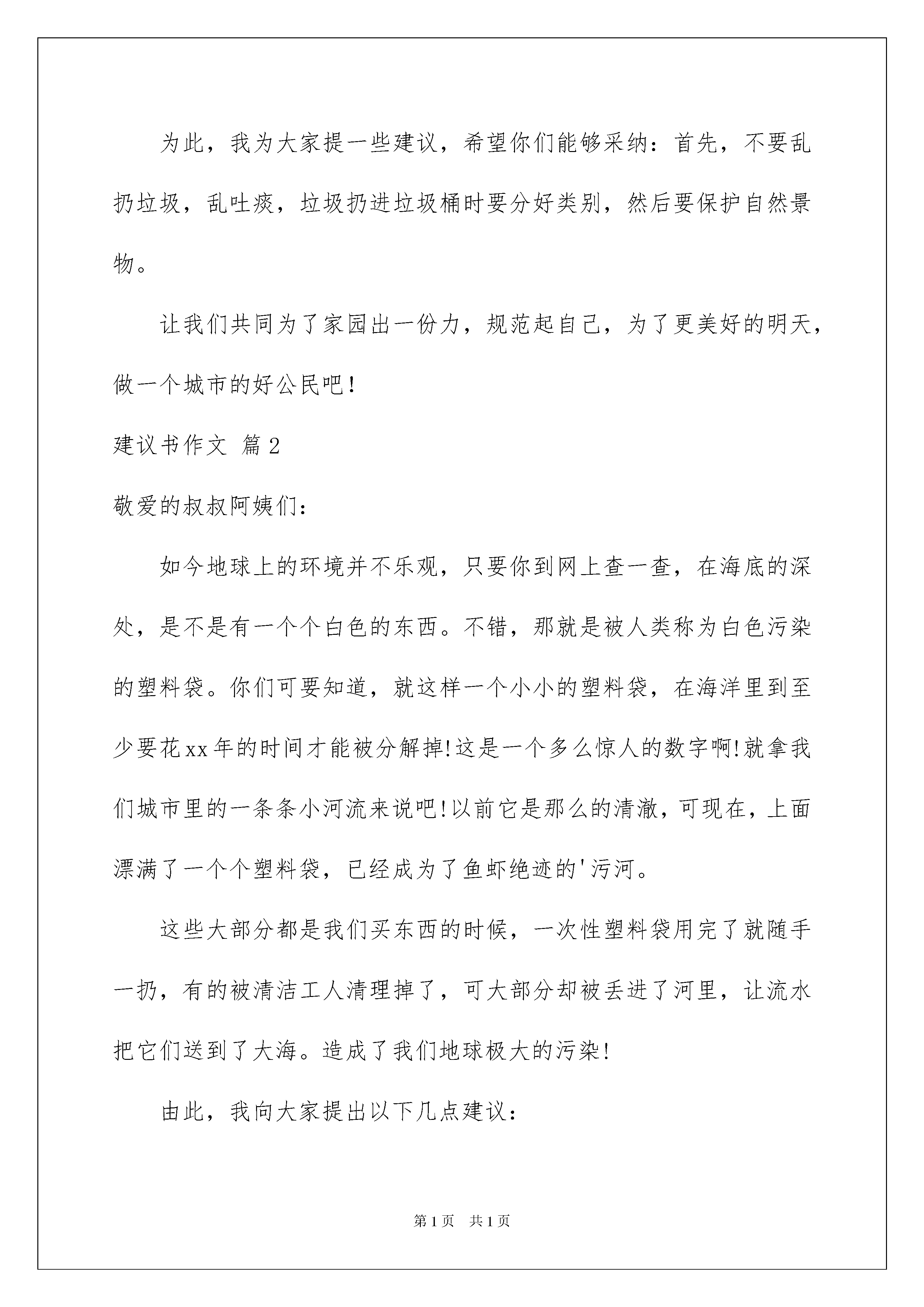 为此，我为大家提一些建议，希望你们能够采纳：首先，不要乱扔垃圾，乱吐痰，垃圾扔进垃圾桶时要分好类别，然后要保护自然景物。

让我们共同为了家园出一份力，规范起自己，为了更美好的明天，做一个城市的好公民吧！

建议书作文 篇2

敬爱的叔叔阿姨们：

如今地球上的环境并不乐观，只要你到网上查一查，在海底的深处，是不是有一个个白色的东西。不错，那就是被人类称为白色污染的塑料袋。你们可要知道，就这样一个小小的塑料袋，在海洋里到至少要花xx年的时间才能被分解掉!这是一个多么惊人的数字啊!就拿我们城市里的一条条小河流来说吧!以前它是那么的清澈，可现在，上面漂满了一个个塑料袋，已经成为了鱼虾绝迹的'污河。

这些大部分都是我们买东西的时候，一次性塑料袋用完了就随手一扔，有的被清洁工人清理掉了，可大部分却被丢进了河里，让流水把它们送到了大海。造成了我们地球极大的污染!

由此，我向大家提出以下几点建议：

第1页 共1页